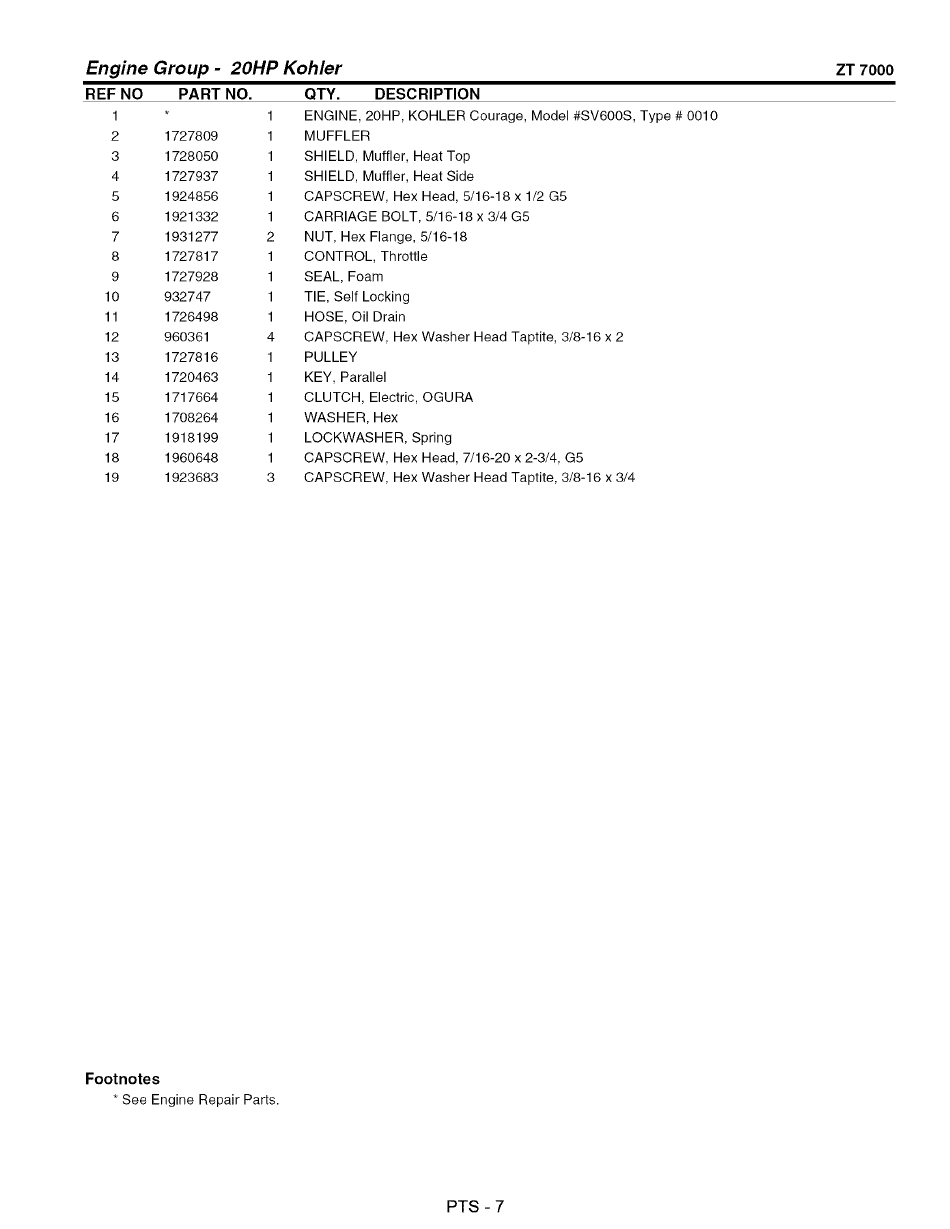 Engine Group - 20HP Kohler

ZT 7000

| REF NO | PART NO. | QTY. | DESCRIPTION |
|---|---|---|---|
| 1 | * | 1 | ENGINE, 20HP, KOHLER Courage, Model #SV600S, Type # 0010 |
| 2 | 1727809 | 1 | MUFFLER |
| 3 | 1728050 | 1 | SHIELD, Muffler, Heat Top |
| 4 | 1727937 | 1 | SHIELD, Muffler, Heat Side |
| 5 | 1924856 | 1 | CAPSCREW, Hex Head, 5/16-18 x 1/2 G5 |
| 6 | 1921332 | 1 | CARRIAGE BOLT, 5/16-18 x 3/4 G5 |
| 7 | 1931277 | 2 | NUT, Hex Flange, 5/16-18 |
| 8 | 1727817 | 1 | CONTROL, Throttle |
| 9 | 1727928 | 1 | SEAL, Foam |
| 10 | 932747 | 1 | TIE, Self Locking |
| 11 | 1726498 | 1 | HOSE, Oil Drain |
| 12 | 960361 | 4 | CAPSCREW, Hex Washer Head Taptite, 3/8-16 x 2 |
| 13 | 1727816 | 1 | PULLEY |
| 14 | 1720463 | 1 | KEY, Parallel |
| 15 | 1717664 | 1 | CLUTCH, Electric, OGURA |
| 16 | 1708264 | 1 | WASHER, Hex |
| 17 | 1918199 | 1 | LOCKWASHER, Spring |
| 18 | 1960648 | 1 | CAPSCREW, Hex Head, 7/16-20 x 2-3/4, G5 |
| 19 | 1923683 | 3 | CAPSCREW, Hex Washer Head Taptite, 3/8-16 x 3/4 |

Footnotes
* See Engine Repair Parts.

PTS - 7